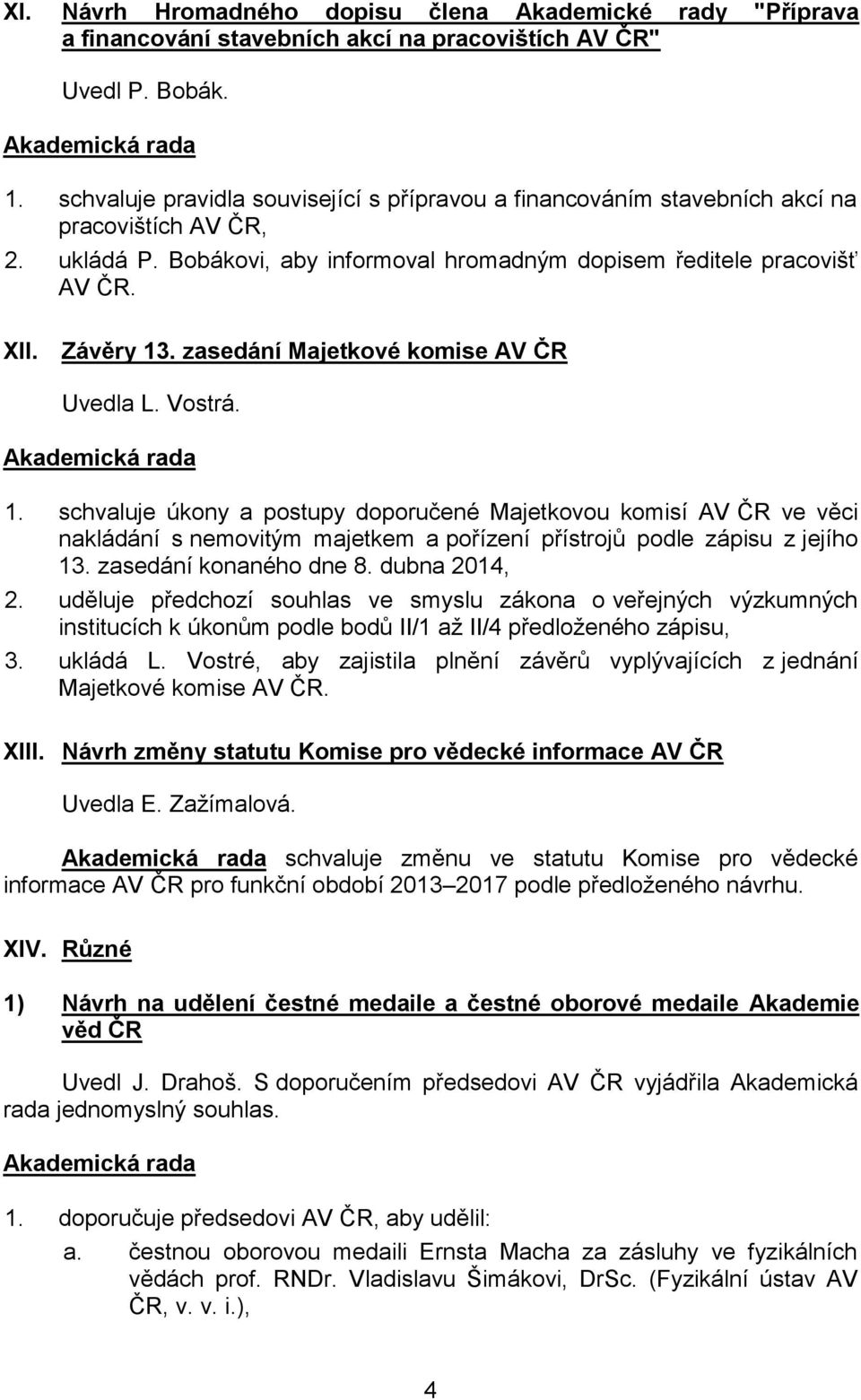 XI. Návrh Hromadného dopisu člena Akademické rady "Příprava a financování stavebních akcí na pracovištích AV ČR"

Uvedl P. Bobák.

Akademická rada

1. schvaluje pravidla související s přípravou a financováním stavebních akcí na pracovištích AV ČR,

2. ukládá P. Bobákovi, aby informoval hromadným dopisem ředitele pracovišť AV ČR.

XII. Závěry 13. zasedání Majetkové komise AV ČR

Uvedla L. Vostrá.

Akademická rada

1. schvaluje úkony a postupy doporučené Majetkovou komisí AV ČR ve věci nakládání s nemovitým majetkem a pořízení přístrojů podle zápisu z jejího 13. zasedání konaného dne 8. dubna 2014,

2. uděluje předchozí souhlas ve smyslu zákona o veřejných výzkumných institucích k úkonům podle bodů II/1 až II/4 předloženého zápisu,

3. ukládá L. Vostré, aby zajistila plnění závěrů vyplývajících z jednání Majetkové komise AV ČR.

XIII. Návrh změny statutu Komise pro vědecké informace AV ČR

Uvedla E. Zažímalová.

Akademická rada schvaluje změnu ve statutu Komise pro vědecké informace AV ČR pro funkční období 2013–2017 podle předloženého návrhu.

XIV. Různé

1) Návrh na udělení čestné medaile a čestné oborové medaile Akademie věd ČR

Uvedl J. Drahoš. S doporučením předsedovi AV ČR vyjádřila Akademická rada jednomyslný souhlas.

Akademická rada

1. doporučuje předsedovi AV ČR, aby udělil:

a. čestnou oborovou medaili Ernsta Macha za zásluhy ve fyzikálních vědách prof. RNDr. Vladislavu Šimákovi, DrSc. (Fyzikální ústav AV ČR, v. v. i.),

4